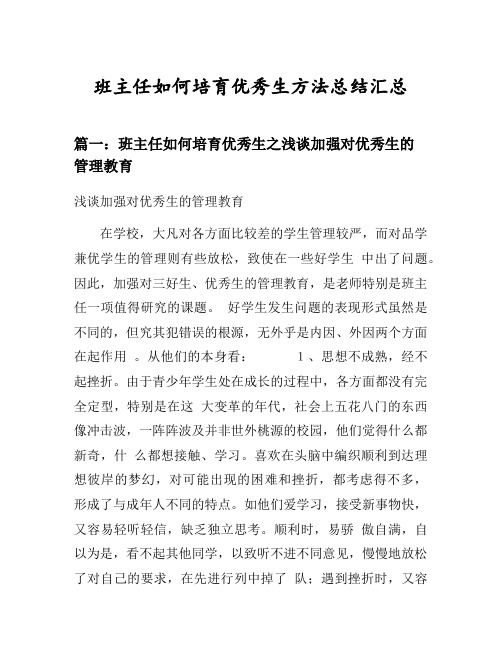 班主任如何培育优秀生方法总结汇总

篇一：班主任如何培育优秀生之浅谈加强对优秀生的管理教育

浅谈加强对优秀生的管理教育

在学校，大凡对各方面比较差的学生管理较严，而对品学兼优学生的管理则有些放松，致使在一些好学生 中出了问题。因此，加强对三好生、优秀生的管理教育，是老师特别是班主任一项值得研究的课题。 好学生发生问题的表现形式虽然是不同的，但究其犯错误的根源，无外乎是内因、外因两个方面在起作用 。从他们的本身看： 1 、思想不成熟，经不起挫折。由于青少年学生处在成长的过程中，各方面都没有完全定型，特别是在这 大变革的年代，社会上五花八门的东西像冲击波，一阵阵波及并非世外桃源的校园，他们觉得什么都新奇，什 么都想接触、学习。喜欢在头脑中编织顺利到达理想彼岸的梦幻，对可能出现的困难和挫折，都考虑得不多，形成了与成年人不同的特点。如他们爱学习，接受新事物快，又容易轻听轻信，缺乏独立思考。顺利时，易骄 傲自满，自以为是，看不起其他同学，以致听不进不同意见，慢慢地放松了对自己的要求，在先进行列中掉了 队；遇到挫折时，又容